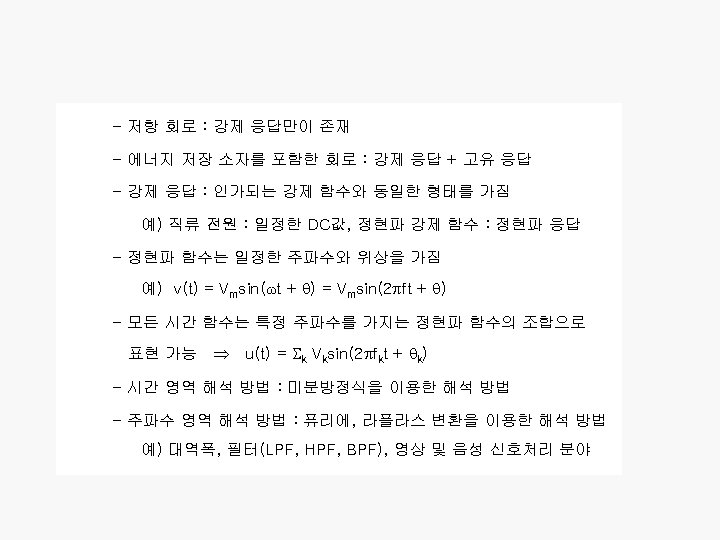 - 저항 회로 : 강제 응답만이 존재

- 에너지 저장 소자를 포함한 회로 : 강제 응답 + 고유 응답

- 강제 응답 : 인가되는 강제 함수와 동일한 형태를 가짐

예) 직류 전원 : 일정한 DC값, 정현파 강제 함수 : 정현파 응답

- 정현파 함수는 일정한 주파수와 위상을 가짐

예) $v(t) = V_m\sin(\omega t + \theta) = V_m\sin(2\pi ft + \theta)$

- 모든 시간 함수는 특정 주파수를 가지는 정현파 함수의 조합으로 표현 가능 $\Rightarrow$ $u(t) = \Sigma_k V_k\sin(2\pi f_k t + \theta_k)$

- 시간 영역 해석 방법 : 미분방정식을 이용한 해석 방법

- 주파수 영역 해석 방법 : 퓨리에, 라플라스 변환을 이용한 해석 방법

예) 대역폭, 필터(LPF, HPF, BPF), 영상 및 음성 신호처리 분야